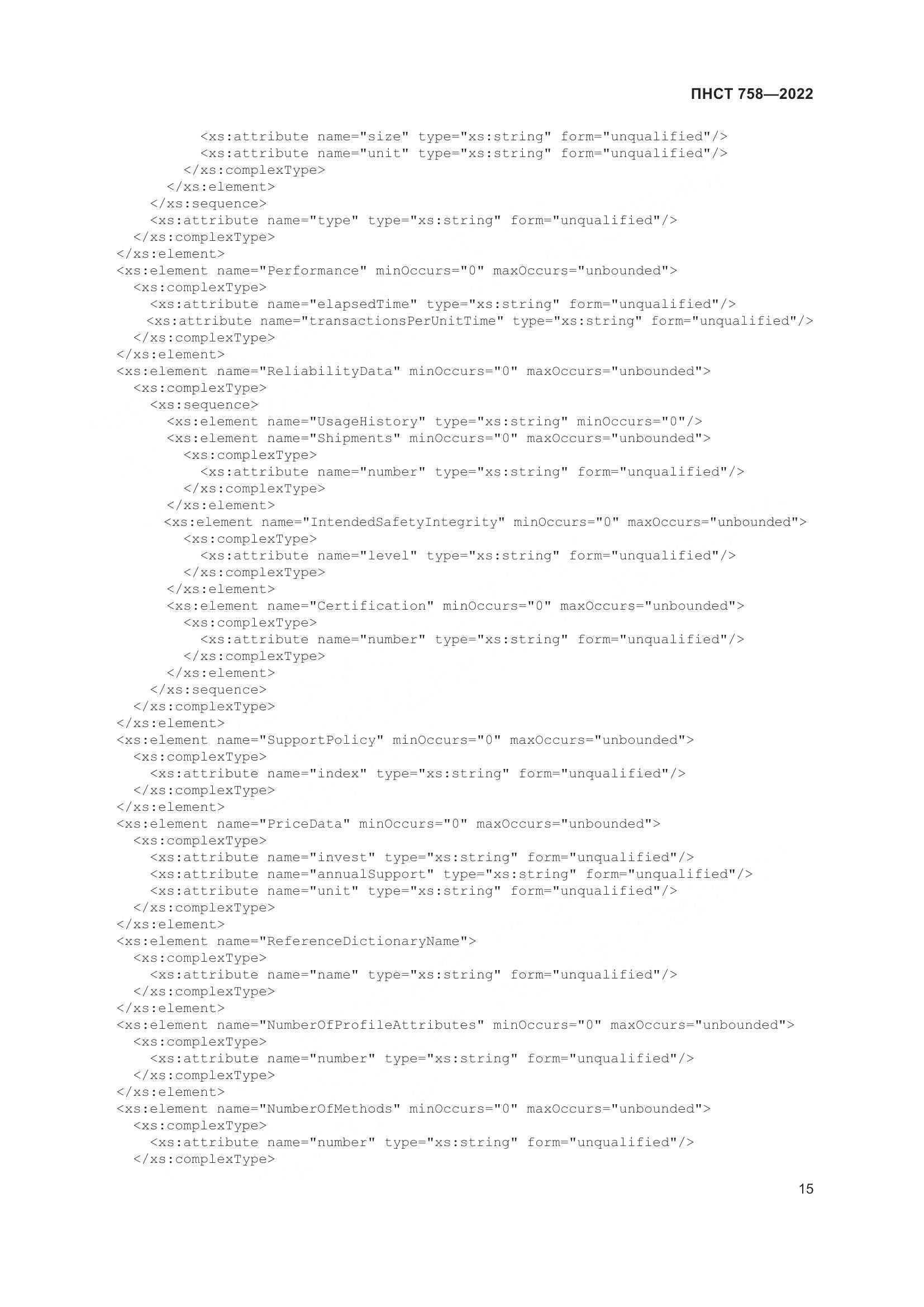 ПНСТ 758—2022

<xs:attribute name="size" type="xs:string" form="unqualified"/>
<xs:attribute name="unit" type="xs:string" form="unqualified"/>
</xs:complexType>
</xs:element>
</xs:sequence>
<xs:attribute name="type" type="xs:string" form="unqualified"/>
</xs:complexType>
</xs:element>
<xs:element name="Performance" minOccurs="0" maxOccurs="unbounded">
<xs:complexType>
<xs:attribute name="elapsedTime" type="xs:string" form="unqualified"/>
<xs:attribute name="transactionsPerUnitTime" type="xs:string" form="unqualified"/>
</xs:complexType>
</xs:element>
<xs:element name="ReliabilityData" minOccurs="0" maxOccurs="unbounded">
<xs:complexType>
<xs:sequence>
<xs:element name="UsageHistory" type="xs:string" minOccurs="0"/>
<xs:element name="Shipments" minOccurs="0" maxOccurs="unbounded">
<xs:complexType>
<xs:attribute name="number" type="xs:string" form="unqualified"/>
</xs:complexType>
</xs:element>
<xs:element name="IntendedSafetyIntegrity" minOccurs="0" maxOccurs="unbounded">
<xs:complexType>
<xs:attribute name="level" type="xs:string" form="unqualified"/>
</xs:complexType>
</xs:element>
<xs:element name="Certification" minOccurs="0" maxOccurs="unbounded">
<xs:complexType>
<xs:attribute name="number" type="xs:string" form="unqualified"/>
</xs:complexType>
</xs:element>
</xs:sequence>
</xs:complexType>
</xs:element>
<xs:element name="SupportPolicy" minOccurs="0" maxOccurs="unbounded">
<xs:complexType>
<xs:attribute name="index" type="xs:string" form="unqualified"/>
</xs:complexType>
</xs:element>
<xs:element name="PriceData" minOccurs="0" maxOccurs="unbounded">
<xs:complexType>
<xs:attribute name="invest" type="xs:string" form="unqualified"/>
<xs:attribute name="annualSupport" type="xs:string" form="unqualified"/>
<xs:attribute name="unit" type="xs:string" form="unqualified"/>
</xs:complexType>
</xs:element>
<xs:element name="ReferenceDictionaryName">
<xs:complexType>
<xs:attribute name="name" type="xs:string" form="unqualified"/>
</xs:complexType>
</xs:element>
<xs:element name="NumberOfProfileAttributes" minOccurs="0" maxOccurs="unbounded">
<xs:complexType>
<xs:attribute name="number" type="xs:string" form="unqualified"/>
</xs:complexType>
</xs:element>
<xs:element name="NumberOfMethods" minOccurs="0" maxOccurs="unbounded">
<xs:complexType>
<xs:attribute name="number" type="xs:string" form="unqualified"/>
</xs:complexType>

15